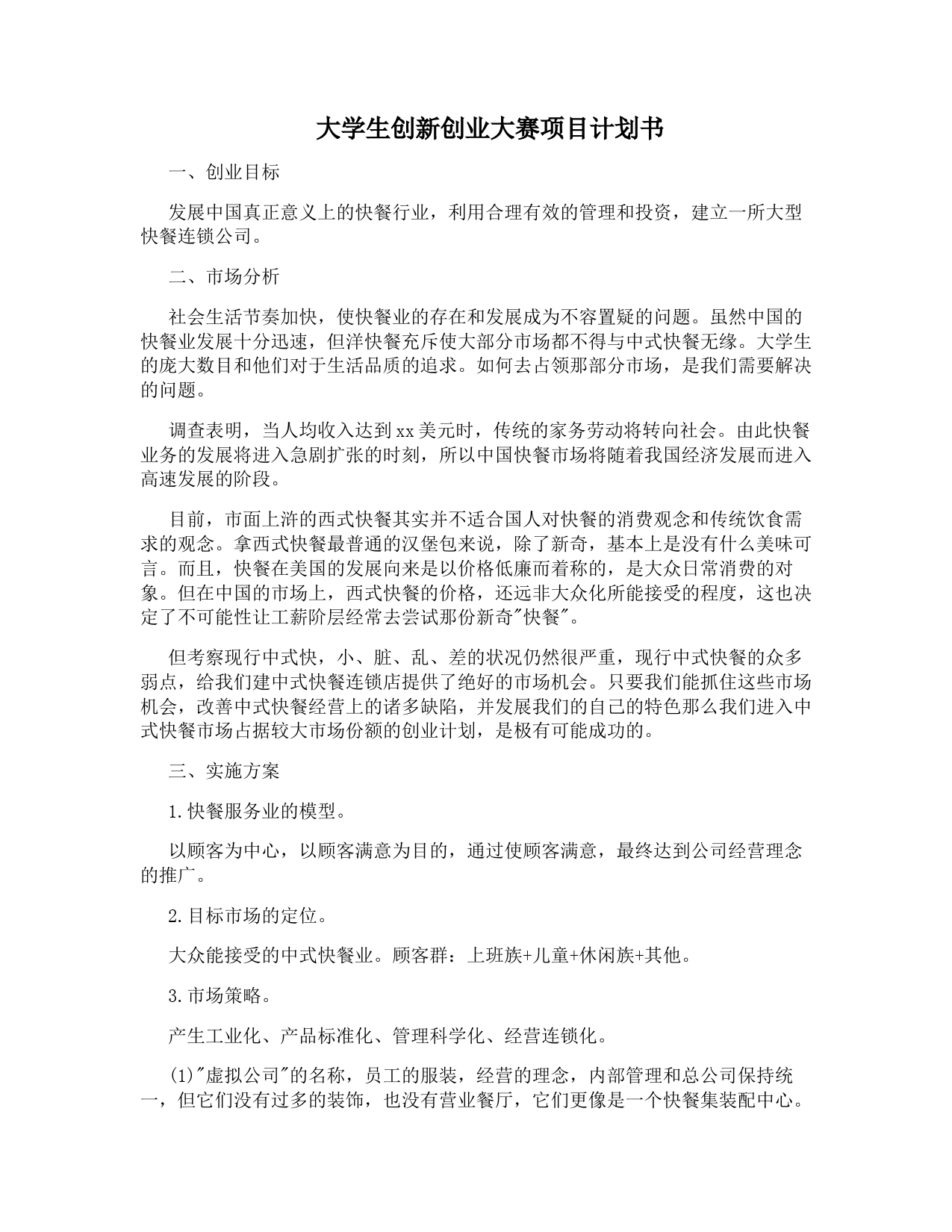 大学生创新创业大赛项目计划书

一、创业目标

发展中国真正意义上的快餐行业，利用合理有效的管理和投资，建立一所大型快餐连锁公司。

二、市场分析

社会生活节奏加快，使快餐业的存在和发展成为不容置疑的问题。虽然中国的快餐业发展十分迅速，但洋快餐充斥使大部分市场都不得与中式快餐无缘。大学生的庞大数目和他们对于生活品质的追求。如何去占领那部分市场，是我们需要解决的问题。

调查表明，当人均收入达到xx美元时，传统的家务劳动将转向社会。由此快餐业务的发展将进入急剧扩张的时刻，所以中国快餐市场将随着我国经济发展而进入高速发展的阶段。

目前，市面上浒的西式快餐其实并不适合国人对快餐的消费观念和传统饮食需求的观念。拿西式快餐最普通的汉堡包来说，除了新奇，基本上是没有什么美味可言。而且，快餐在美国的发展向来是以价格低廉而着称的，是大众日常消费的对象。但在中国的市场上，西式快餐的价格，还远非大众化所能接受的程度，这也决定了不可能性让工薪阶层经常去尝试那份新奇"快餐"。

但考察现行中式快，小、脏、乱、差的状况仍然很严重，现行中式快餐的众多弱点，给我们建中式快餐连锁店提供了绝好的市场机会。只要我们能抓住这些市场机会，改善中式快餐经营上的诸多缺陷，并发展我们的自己的特色那么我们进入中式快餐市场占据较大市场份额的创业计划，是极有可能成功的。

三、实施方案

1.快餐服务业的模型。

以顾客为中心，以顾客满意为目的，通过使顾客满意，最终达到公司经营理念的推广。

2.目标市场的定位。

大众能接受的中式快餐业。顾客群：上班族+儿童+休闲族+其他。

3.市场策略。

产生工业化、产品标准化、管理科学化、经营连锁化。

(1)"虚拟公司"的名称，员工的服装，经营的理念，内部管理和总公司保持统一，但它们没有过多的装饰，也没有营业餐厅，它们更像是一个快餐集装配中心。